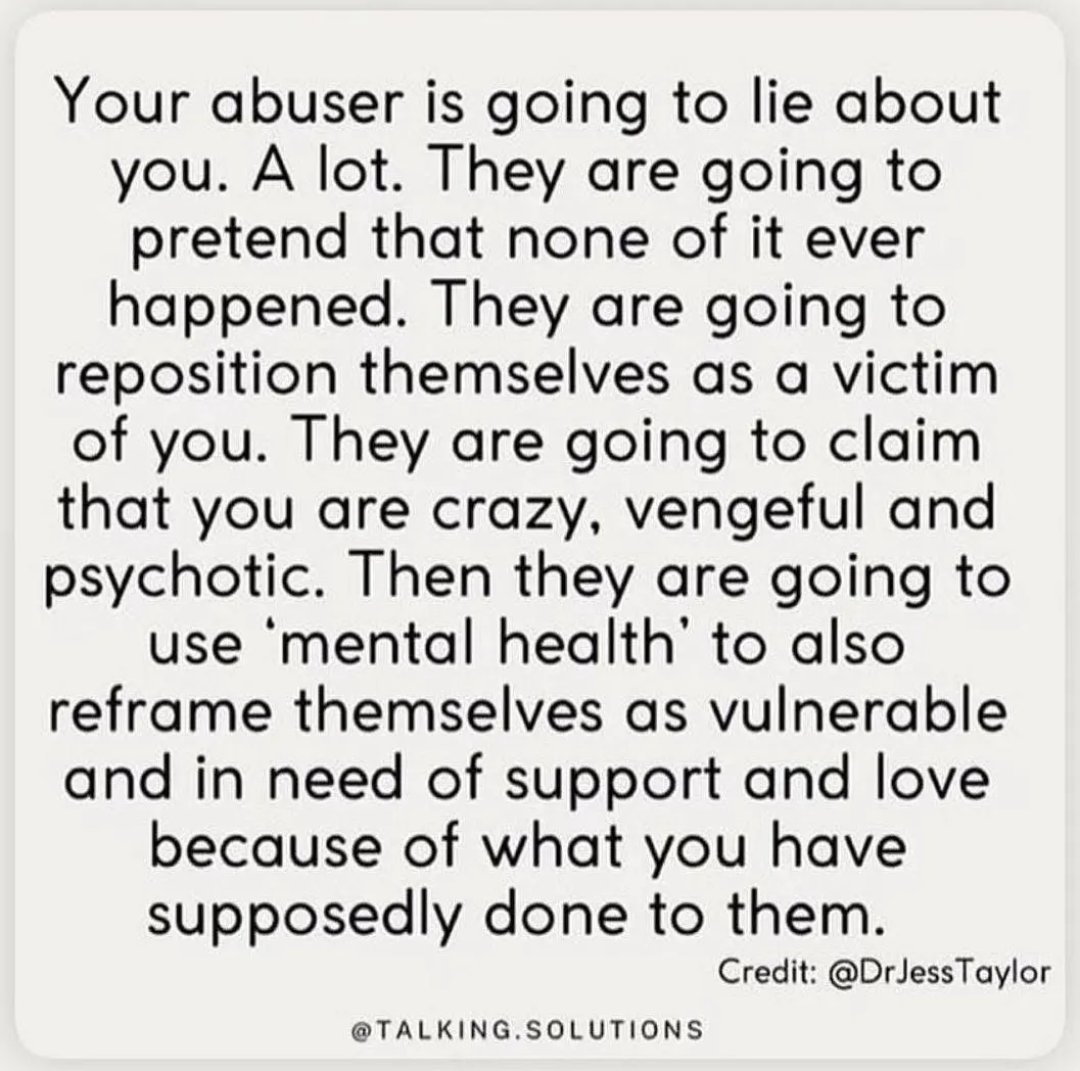 Your abuser is going to lie about you. A lot. They are going to pretend that none of it ever happened. They are going to reposition themselves as a victim of you. They are going to claim that you are crazy, vengeful and psychotic. Then they are going to use 'mental health' to also reframe themselves as vulnerable and in need of support and love because of what you have supposedly done to them.

Credit: @DrJessTaylor

@TALKING.SOLUTIONS